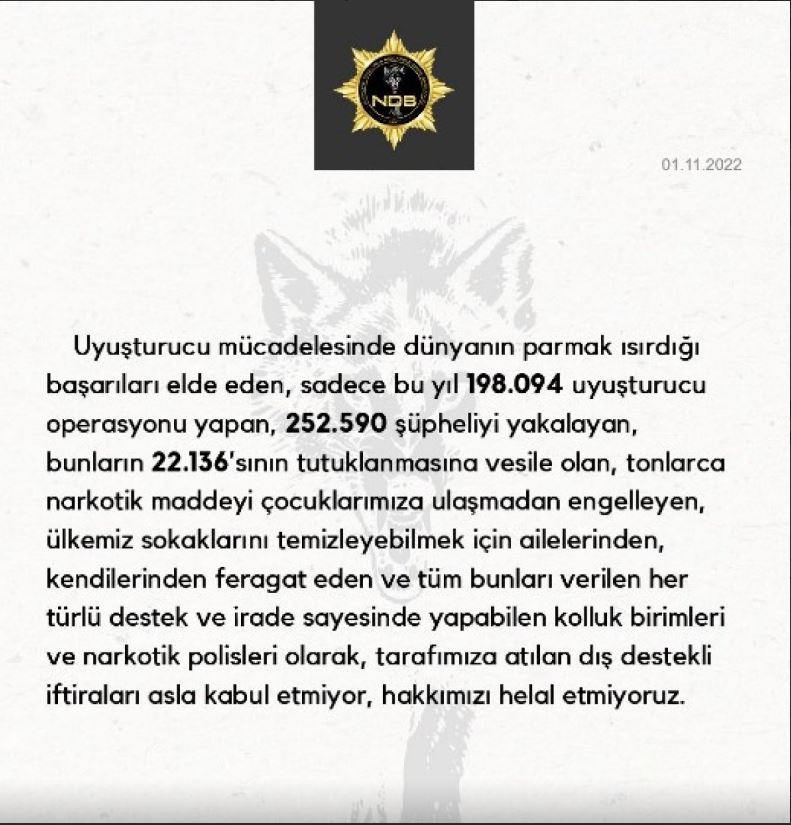 NDB

01.11.2022

Uyuşturucu mücadelesinde dünyanın parmak ısırdığı başarıları elde eden, sadece bu yıl 198.094 uyuşturucu operasyonu yapan, 252.590 şüpheliyi yakalayan, bunların 22.136'sının tutuklanmasına vesile olan, tonlarca narkotik maddeyi çocuklarımıza ulaşmadan engelleyen, ülkemiz sokaklarını temizleyebilmek için ailelerinden, kendilerinden feragat eden ve tüm bunları verilen her türlü destek ve irade sayesinde yapabilen kolluk birimleri ve narkotik polisleri olarak, tarafımıza atılan dış destekli iftiraları asla kabul etmiyor, hakkımızı helal etmiyoruz.